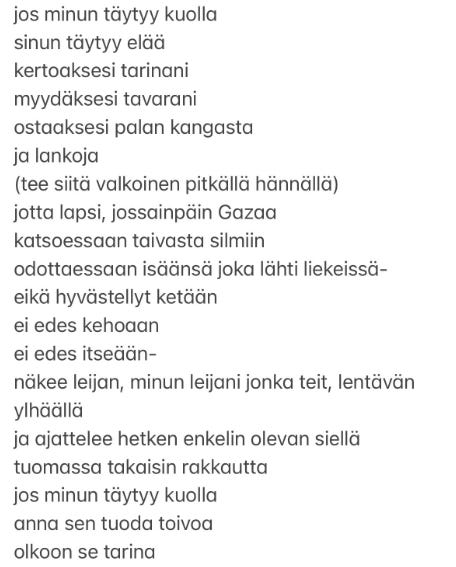 jos minun täytyy kuolla
sinun täytyy elää
kertoaksesi tarinani
myydäksesi tavarani
ostaaksesi palan kangasta
ja lankoja
(tee siitä valkoinen pitkällä hännällä)
jotta lapsi, jossainpäin Gazaa
katsoessaan taivasta silmiin
odottaessaan isäänsä joka lähti liekeissä-
eikä hyvästellyt ketään
ei edes kehoaan
ei edes itseään-
näkee leijan, minun leijani jonka teit, lentävän ylhäällä
ja ajattelee hetken enkelin olevan siellä
tuomassa takaisin rakkautta
jos minun täytyy kuolla
anna sen tuoda toivoa
olkoon se tarina